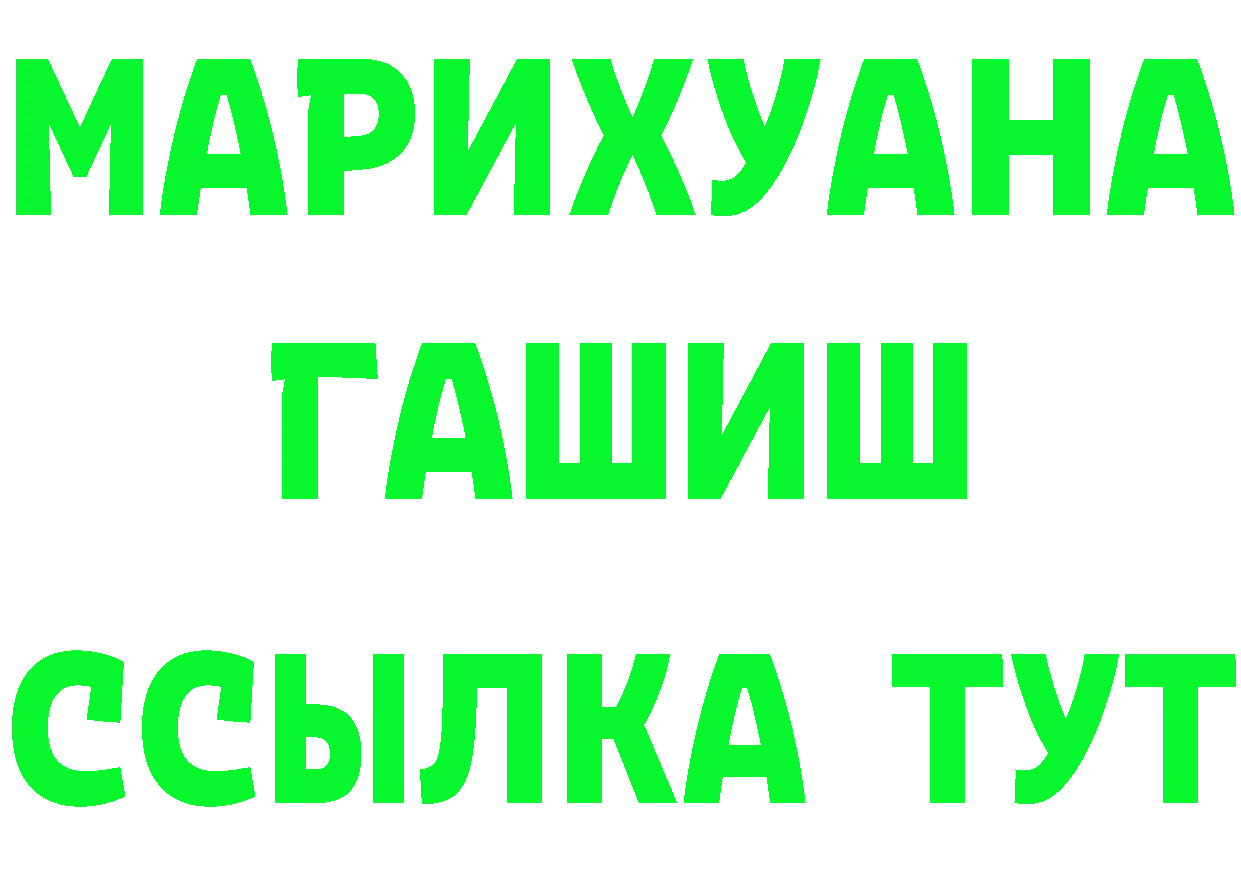 МАРИХУАНА
ГАШИШ
ССЫЛКА ТУТ